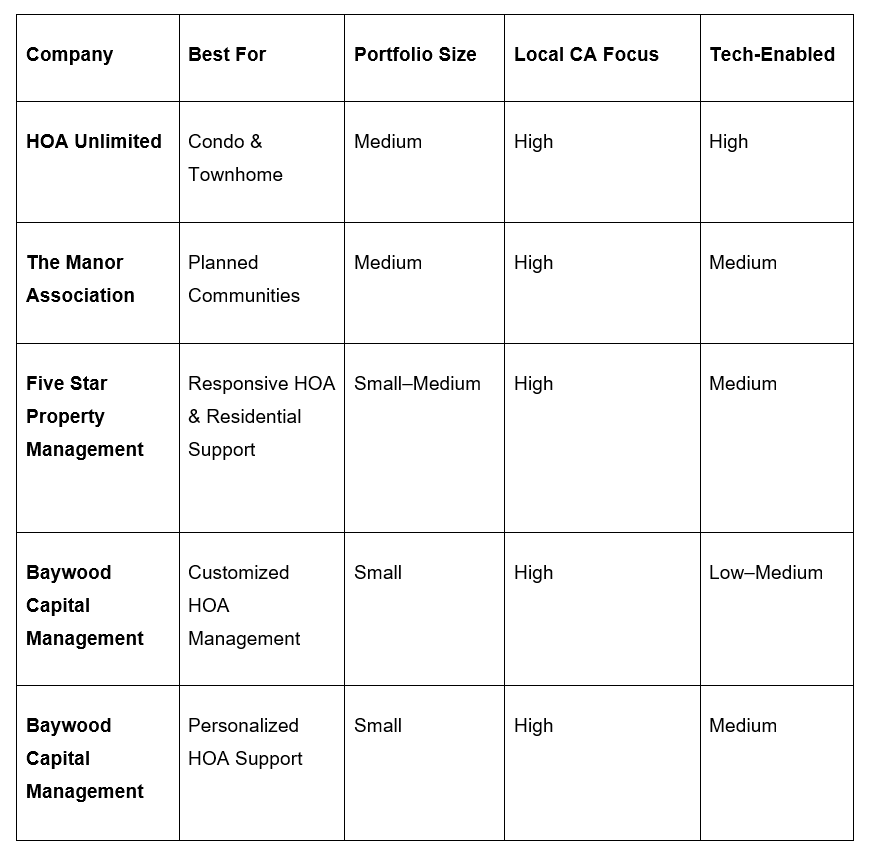 | Company | Best For | Portfolio Size | Local CA Focus | Tech-Enabled |
|---|---|---|---|---|
| HOA Unlimited | Condo & Townhome | Medium | High | High |
| The Manor Association | Planned Communities | Medium | High | Medium |
| Five Star Property Management | Responsive HOA & Residential Support | Small–Medium | High | Medium |
| Baywood Capital Management | Customized HOA Management | Small | High | Low–Medium |
| Baywood Capital Management | Personalized HOA Support | Small | High | Medium |